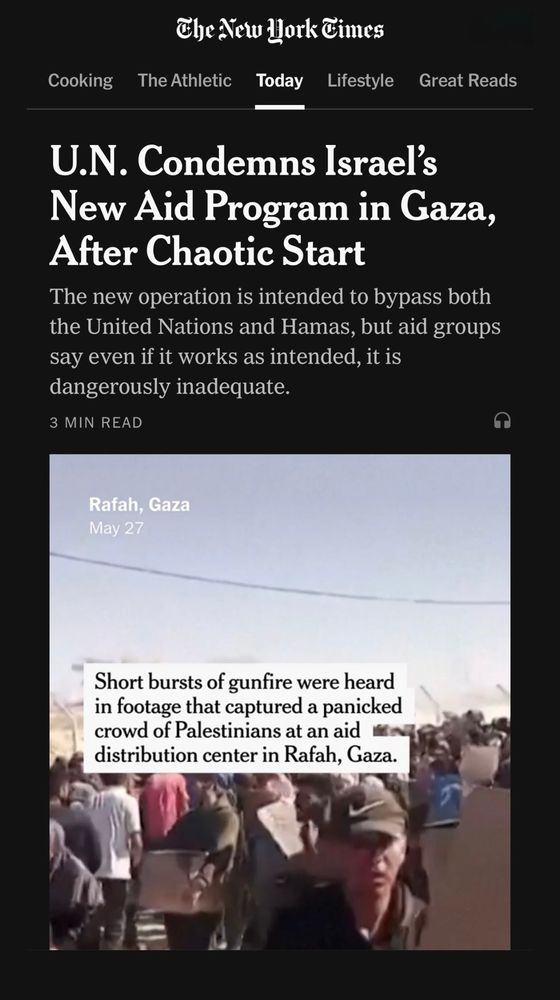 The New York Times

Cooking The Athletic Today Lifestyle Great Reads

U.N. Condemns Israel's New Aid Program in Gaza, After Chaotic Start

The new operation is intended to bypass both the United Nations and Hamas, but aid groups say even if it works as intended, it is dangerously inadequate.

3 MIN READ

Rafah, Gaza
May 27

Short bursts of gunfire were heard in footage that captured a panicked crowd of Palestinians at an aid distribution center in Rafah, Gaza.